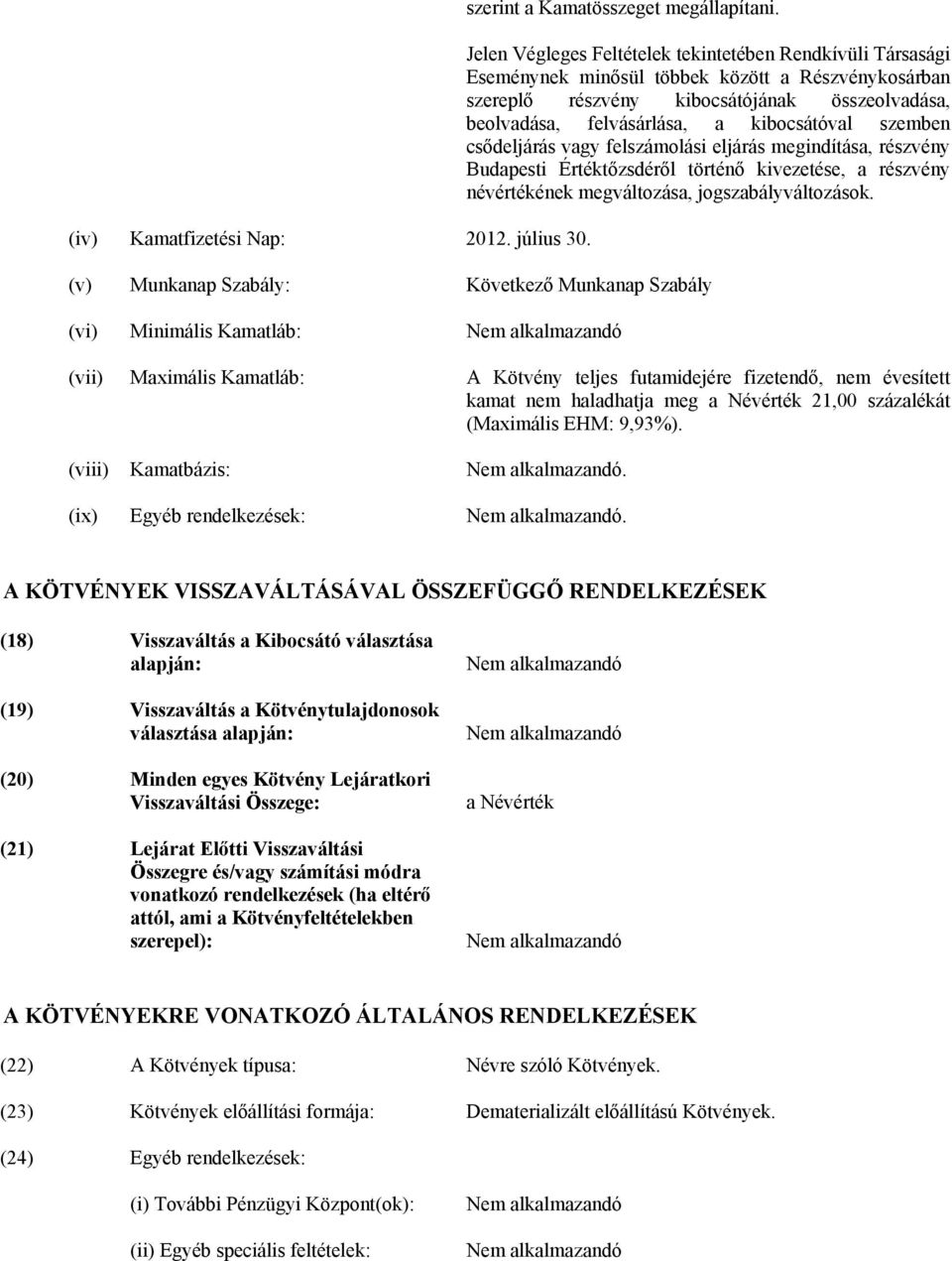 szerint a Kamatösszeget megállapítani.

Jelen Végleges Feltételek tekintetében Rendkívüli Társasági Eseménynek minősül többek között a Részvénykosárban szereplő részvény kibocsátójának összeolvadása, beolvadása, felvásárlása, a kibocsátóval szemben csődeljárás vagy felszámolási eljárás megindítása, részvény Budapesti Értéktőzsdéről történő kivezetése, a részvény névértékének megváltozása, jogszabályváltozások.

(iv) Kamatfizetési Nap: 2012. július 30.

(v) Munkanap Szabály: Következő Munkanap Szabály

(vi) Minimális Kamatláb: Nem alkalmazandó

(vii) Maximális Kamatláb: A Kötvény teljes futamidejére fizetendő, nem évesített kamat nem haladhatja meg a Névérték 21,00 százalékát (Maximális EHM: 9,93%).

(viii) Kamatbázis: Nem alkalmazandó.

(ix) Egyéb rendelkezések: Nem alkalmazandó.

A KÖTVÉNYEK VISSZAVÁLTÁSÁVAL ÖSSZEFÜGGŐ RENDELKEZÉSEK

(18) Visszaváltás a Kibocsátó választása alapján: Nem alkalmazandó

(19) Visszaváltás a Kötvénytulajdonosok választása alapján: Nem alkalmazandó

(20) Minden egyes Kötvény Lejáratkori Visszaváltási Összege: a Névérték

(21) Lejárat Előtti Visszaváltási Összegre és/vagy számítási módra vonatkozó rendelkezések (ha eltérő attól, ami a Kötvényfeltételekben szerepel): Nem alkalmazandó

A KÖTVÉNYEKRE VONATKOZÓ ÁLTALÁNOS RENDELKEZÉSEK

(22) A Kötvények típusa: Névre szóló Kötvények.

(23) Kötvények előállítási formája: Dematerializált előállítású Kötvények.

(24) Egyéb rendelkezések:

(i) További Pénzügyi Központ(ok): Nem alkalmazandó

(ii) Egyéb speciális feltételek: Nem alkalmazandó